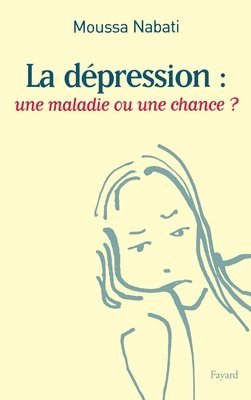 Moussa Nabati

La dépression :
une maladie ou une chance ?

Fayard